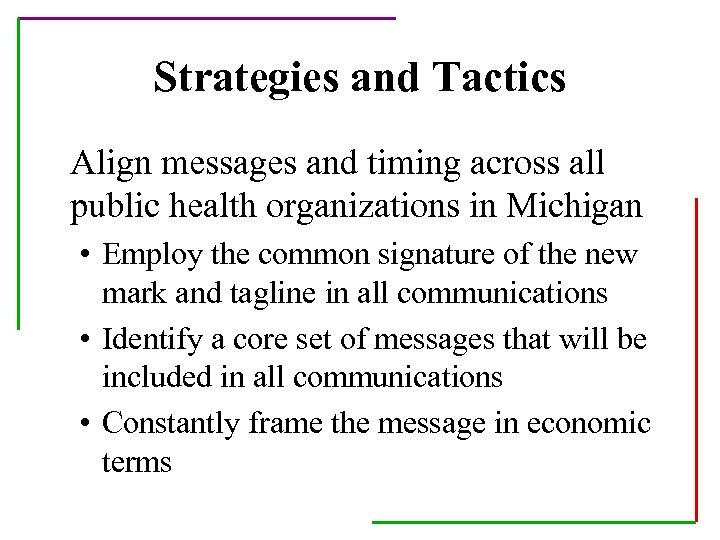 Strategies and Tactics

Align messages and timing across all public health organizations in Michigan

• Employ the common signature of the new mark and tagline in all communications

• Identify a core set of messages that will be included in all communications

• Constantly frame the message in economic terms